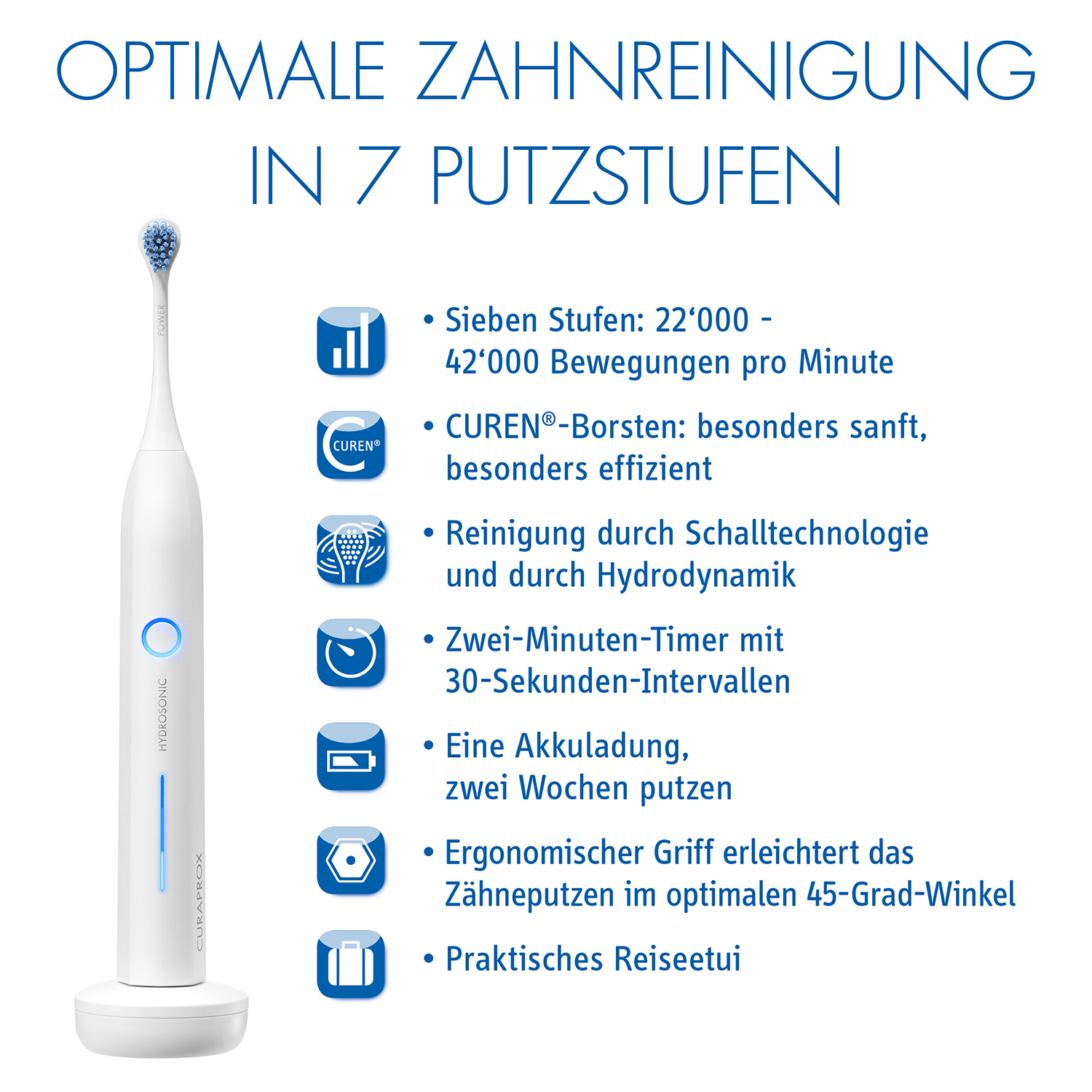 OPTIMALE ZAHNREINIGUNG IN 7 PUTZSTUFEN

POWER

HYDROSONIC

CURAPROX

• Sieben Stufen: 22‘000 - 42‘000 Bewegungen pro Minute

CUREN®

• CUREN®-Borsten: besonders sanft, besonders effizient

• Reinigung durch Schalltechnologie und durch Hydrodynamik

• Zwei-Minuten-Timer mit 30-Sekunden-Intervallen

• Eine Akkuladung, zwei Wochen putzen

• Ergonomischer Griff erleichtert das Zähneputzen im optimalen 45-Grad-Winkel

• Praktisches Reiseetui